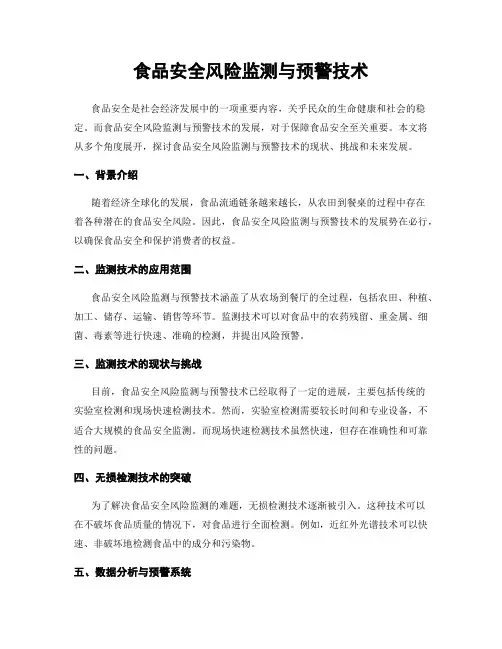 食品安全风险监测与预警技术

食品安全是社会经济发展中的一项重要内容，关乎民众的生命健康和社会的稳定。而食品安全风险监测与预警技术的发展，对于保障食品安全至关重要。本文将从多个角度展开，探讨食品安全风险监测与预警技术的现状、挑战和未来发展。

一、背景介绍

随着经济全球化的发展，食品流通链条越来越长，从农田到餐桌的过程中存在着各种潜在的食品安全风险。因此，食品安全风险监测与预警技术的发展势在必行，以确保食品安全和保护消费者的权益。

二、监测技术的应用范围

食品安全风险监测与预警技术涵盖了从农场到餐厅的全过程，包括农田、种植、加工、储存、运输、销售等环节。监测技术可以对食品中的农药残留、重金属、细菌、毒素等进行快速、准确的检测，并提出风险预警。

三、监测技术的现状与挑战

目前，食品安全风险监测与预警技术已经取得了一定的进展，主要包括传统的实验室检测和现场快速检测技术。然而，实验室检测需要较长时间和专业设备，不适合大规模的食品安全监测。而现场快速检测技术虽然快速，但存在准确性和可靠性的问题。

四、无损检测技术的突破

为了解决食品安全风险监测的难题，无损检测技术逐渐被引入。这种技术可以在不破坏食品质量的情况下，对食品进行全面检测。例如，近红外光谱技术可以快速、非破坏地检测食品中的成分和污染物。

五、数据分析与预警系统